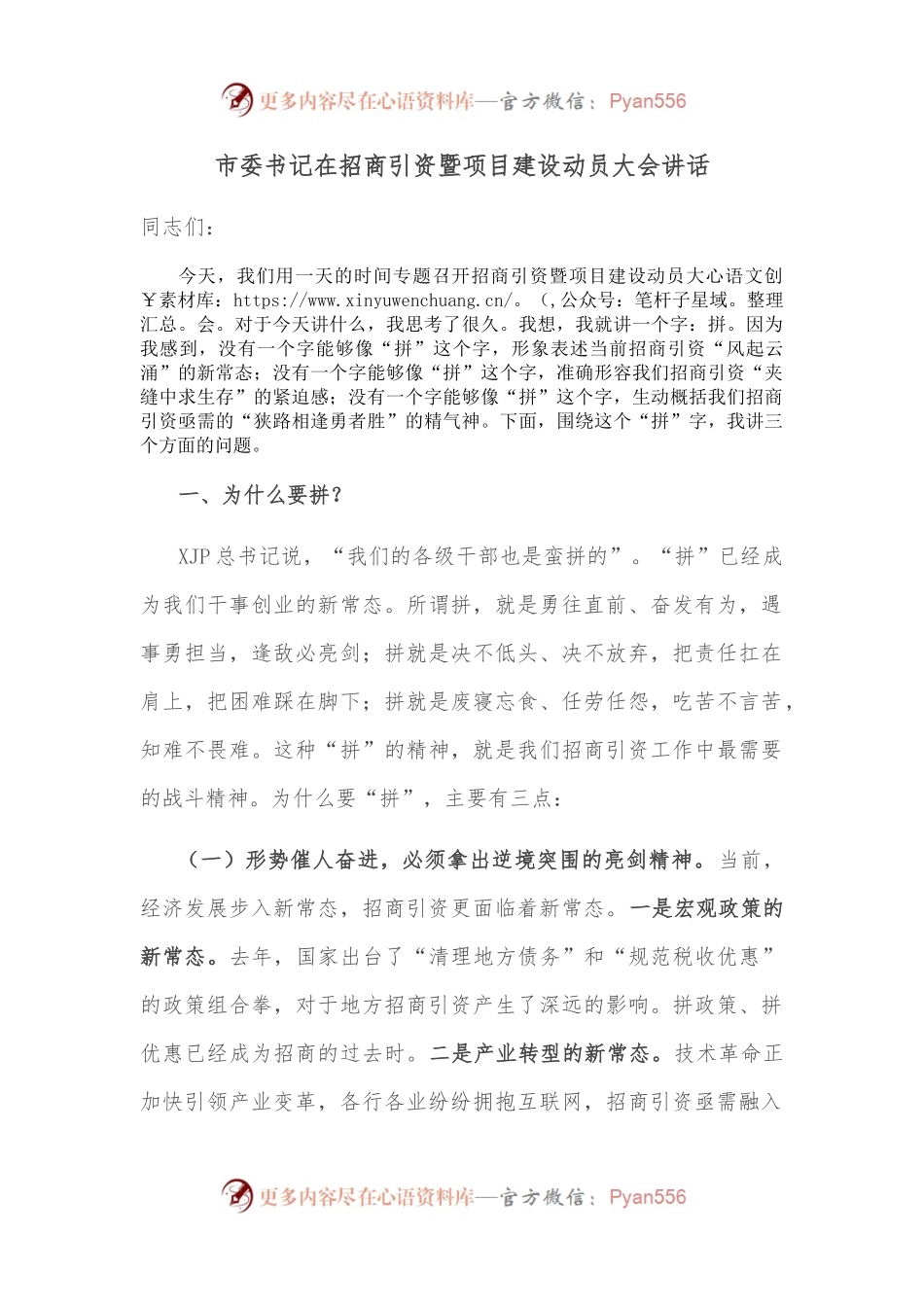 更多内容尽在心语资料库—官方微信：Pyan556

市委书记在招商引资暨项目建设动员大会讲话

同志们：

今天，我们用一天的时间专题召开招商引资暨项目建设动员大心语文创￥素材库：https://www.xinyuwenchuang.cn/。（,公众号：笔杆子星域。整理汇总。会。对于今天讲什么，我思考了很久。我想，我就讲一个字：拼。因为我感到，没有一个字能够像“拼”这个字，形象表述当前招商引资“风起云涌”的新常态；没有一个字能够像“拼”这个字，准确形容我们招商引资“夹缝中求生存”的紧迫感；没有一个字能够像“拼”这个字，生动概括我们招商引资亟需的“狭路相逢勇者胜”的精气神。下面，围绕这个“拼”字，我讲三个方面的问题。

一、为什么要拼？

XJP总书记说，“我们的各级干部也是蛮拼的”。“拼”已经成为我们干事创业的新常态。所谓拼，就是勇往直前、奋发有为，遇事勇担当，逢敌必亮剑；拼就是决不低头、决不放弃，把责任扛在肩上，把困难踩在脚下；拼就是废寝忘食、任劳任怨，吃苦不言苦，知难不畏难。这种“拼”的精神，就是我们招商引资工作中最需要的战斗精神。为什么要“拼”，主要有三点：

（一）形势催人奋进，必须拿出逆境突围的亮剑精神。当前，经济发展步入新常态，招商引资更面临着新常态。一是宏观政策的新常态。去年，国家出台了“清理地方债务”和“规范税收优惠”的政策组合拳，对于地方招商引资产生了深远的影响。拼政策、拼优惠已经成为招商的过去时。二是产业转型的新常态。技术革命正加快引领产业变革，各行各业纷纷拥抱互联网，招商引资亟需融入

更多内容尽在心语资料库—官方微信：Pyan556